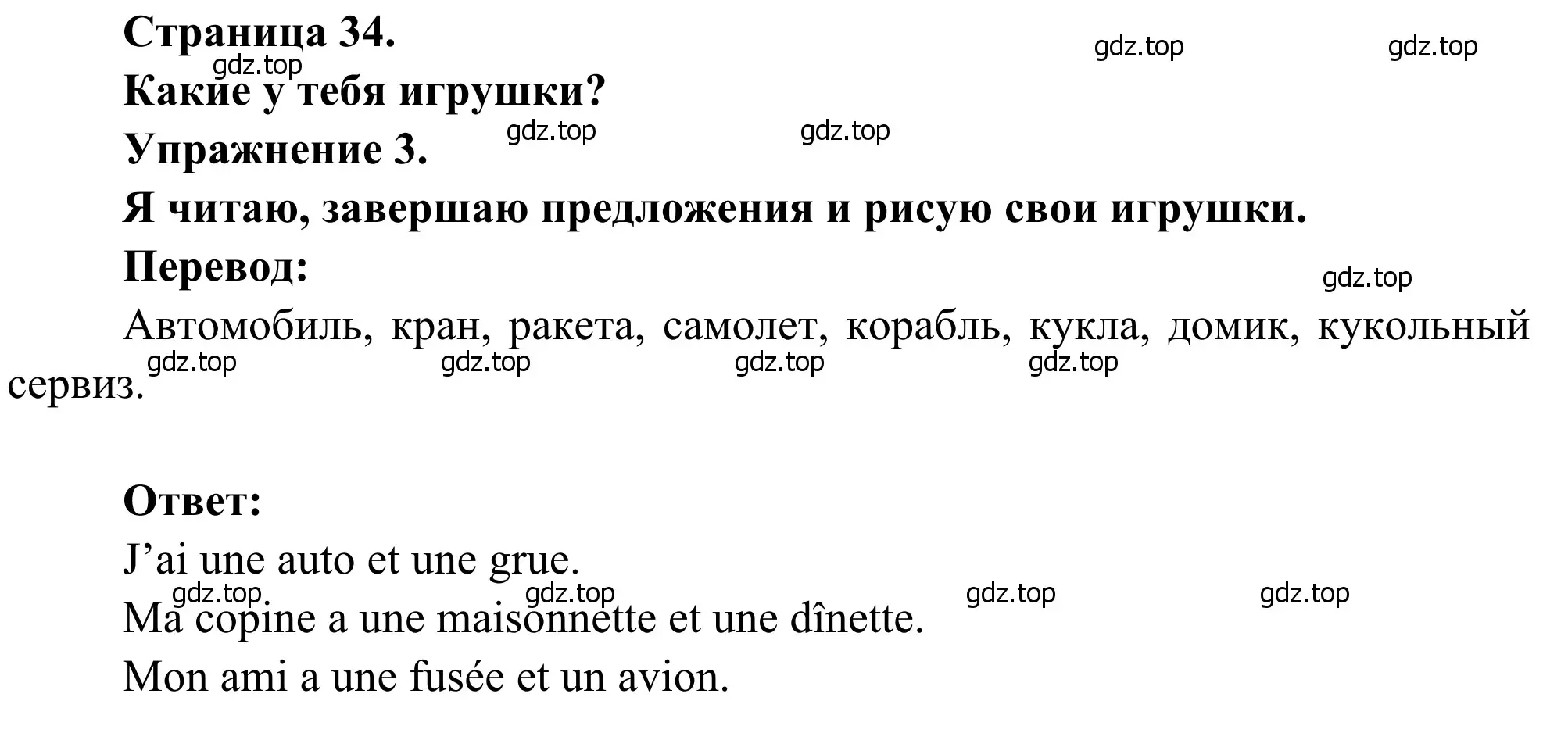 Страница 34.

gdz.top gdz.top gdz.top

Какие у тебя игрушки?

gdz.top gdz.top

Упражнение 3.

Я читаю, завершаю предложения и рисую свои игрушки.

Перевод:

gdz.top

Автомобиль, кран, ракета, самолет, корабль, кукла, домик, кукольный сервиз.

gdz.top gdz.top gdz.top gdz.top

Ответ:

J’ai une auto et une grue.

gdz.top gdz.top gdz.top gdz.top

Ma copine a une maisonnette et une dînette.

Mon ami a une fusée et un avion.